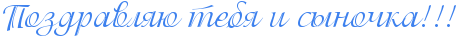 Поздравляю тебя и сыночка!!!